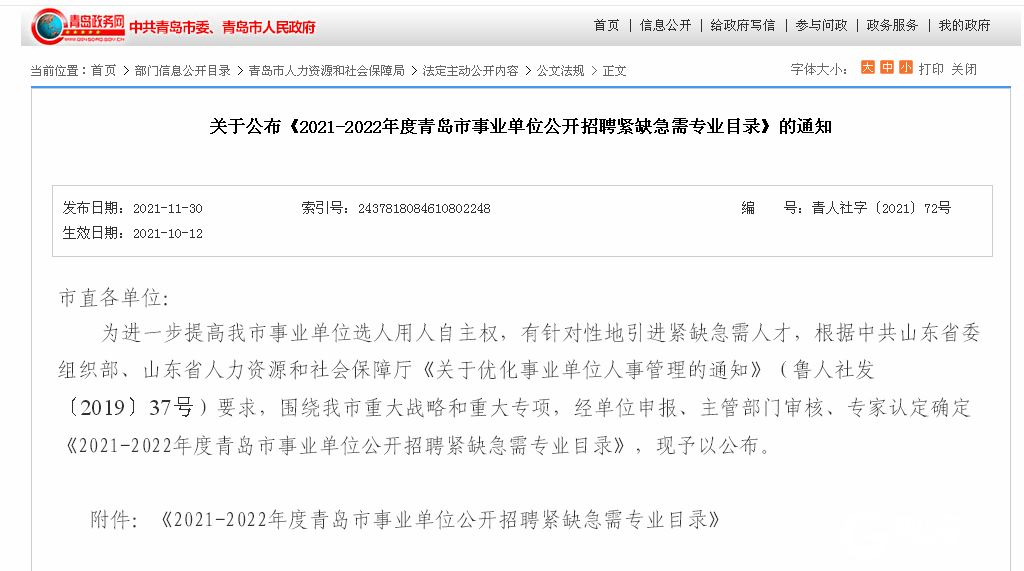 青岛政务网 中共青岛市委、青岛市人民政府

首页 | 信息公开 | 给政府写信 | 参与问政 | 政务服务 | 我的政府

当前位置：首页 > 部门信息公开目录 > 青岛市人力资源和社会保障局 > 法定主动公开内容 > 公文法规 > 正文

字体大小： 大 中 小 打印 关闭

关于公布《2021-2022年度青岛市事业单位公开招聘紧缺急需专业目录》的通知

发布日期：2021-11-30 索引号：2437818084610802248 编 号：青人社字〔2021〕72号
生效日期：2021-10-12

市直各单位：

为进一步提高我市事业单位选人用人自主权，有针对性地引进紧缺急需人才，根据中共山东省委组织部、山东省人力资源和社会保障厅《关于优化事业单位人事管理的通知》（鲁人社发〔2019〕37号）要求，围绕我市重大战略和重大专项，经单位申报、主管部门审核、专家认定确定《2021-2022年度青岛市事业单位公开招聘紧缺急需专业目录》，现予以公布。

附件：《2021-2022年度青岛市事业单位公开招聘紧缺急需专业目录》